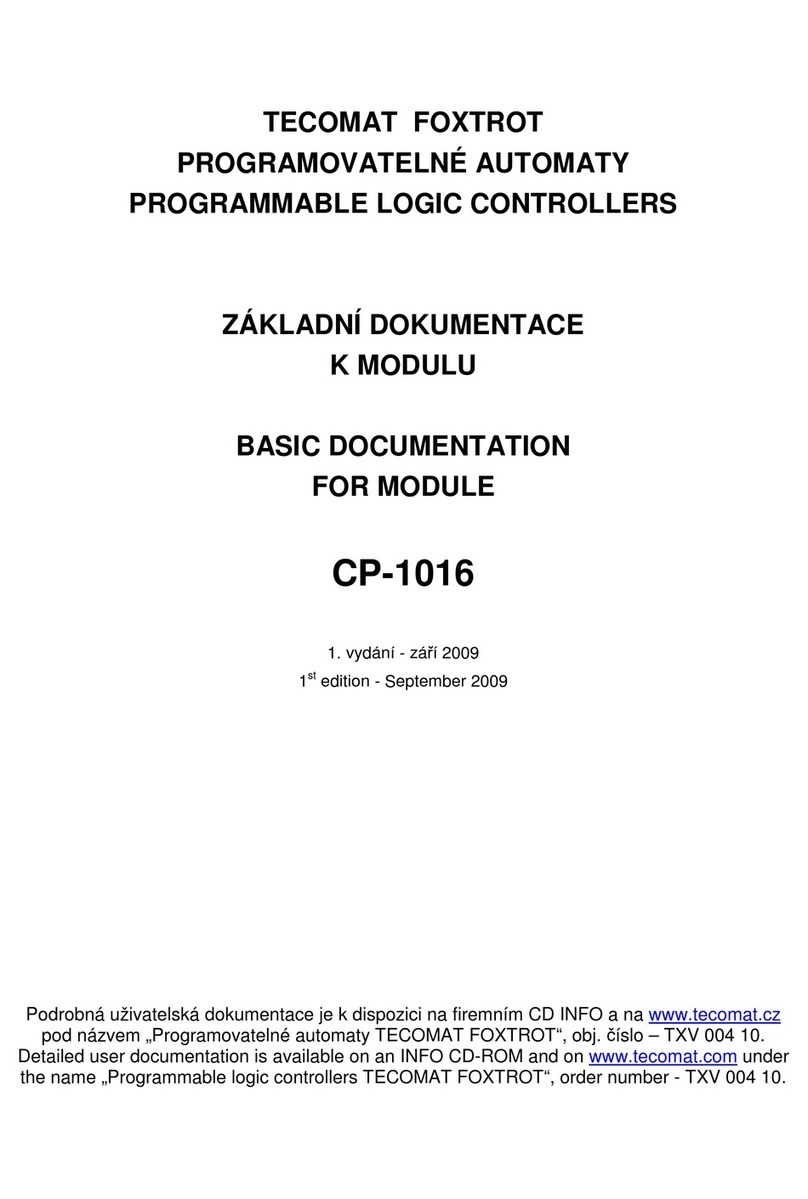 TECOMAT FOXTROT
PROGRAMOVATELNÉ AUTOMATY
PROGRAMMABLE LOGIC CONTROLLERS

ZÁKLADNÍ DOKUMENTACE
K MODULU

BASIC DOCUMENTATION
FOR MODULE

CP-1016

1. vydání - září 2009
1$^{st}$ edition - September 2009

Podrobná uživatelská dokumentace je k dispozici na firemním CD INFO a na www.tecomat.cz pod názvem „Programovatelné automaty TECOMAT FOXTROT“, obj. číslo – TXV 004 10.
Detailed user documentation is available on an INFO CD-ROM and on www.tecomat.com under the name „Programmable logic controllers TECOMAT FOXTROT“, order number - TXV 004 10.